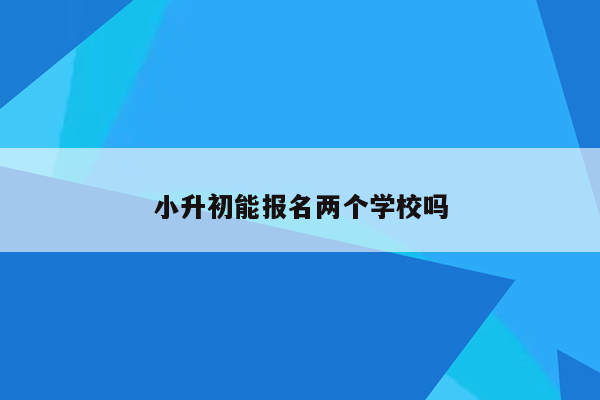 小升初能报名两个学校吗